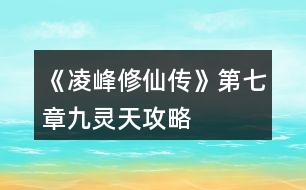 《凌峰修仙传》第七章九灵天攻略